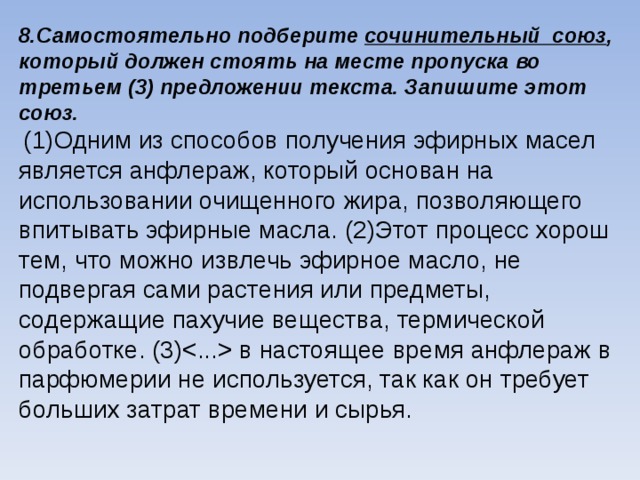 8.Самостоятельно подберите сочинительный союз, который должен стоять на месте пропуска во третьем (3) предложении текста. Запишите этот союз.

(1)Одним из способов получения эфирных масел является анфлераж, который основан на использовании очищенного жира, позволяющего впитывать эфирные масла. (2)Этот процесс хорош тем, что можно извлечь эфирное масло, не подвергая сами растения или предметы, содержащие пахучие вещества, термической обработке. (3)<...> в настоящее время анфлераж в парфюмерии не используется, так как он требует больших затрат времени и сырья.